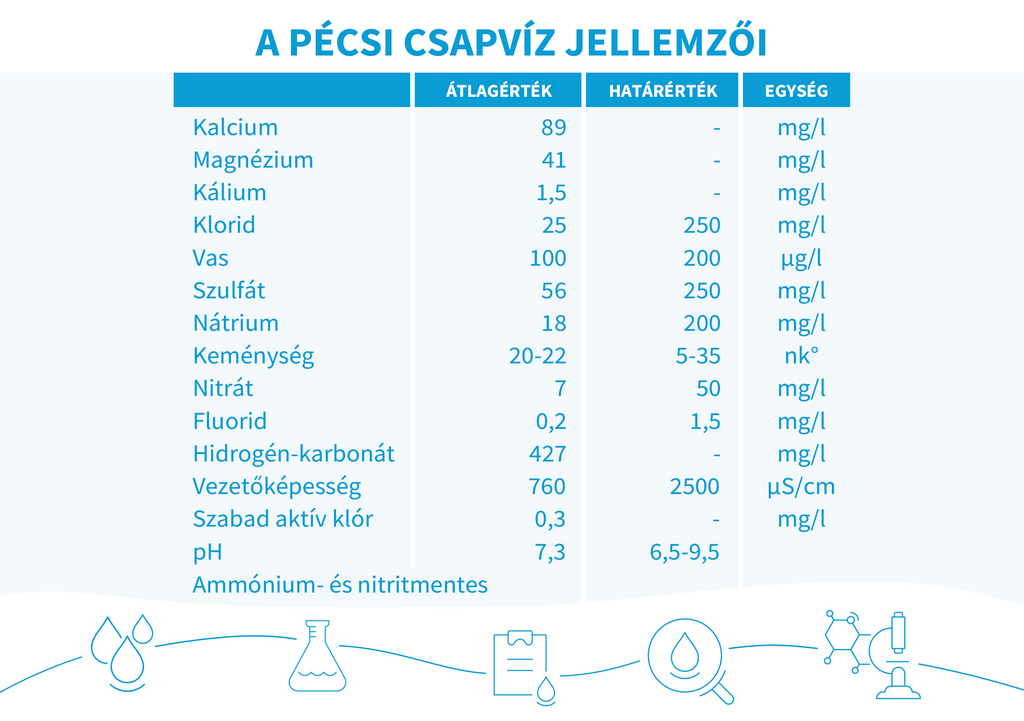 A PÉCSI CSAPVÍZ JELLEMZŐI

| | ÁTLAGÉRTÉK | HATÁRÉRTÉK | EGYSÉG |
|---|---|---|---|
| Kalcium | 89 | - | mg/l |
| Magnézium | 41 | - | mg/l |
| Kálium | 1,5 | - | mg/l |
| Klorid | 25 | 250 | mg/l |
| Vas | 100 | 200 | µg/l |
| Szulfát | 56 | 250 | mg/l |
| Nátrium | 18 | 200 | mg/l |
| Keménység | 20-22 | 5-35 | nk° |
| Nitrát | 7 | 50 | mg/l |
| Fluorid | 0,2 | 1,5 | mg/l |
| Hidrogén-karbonát | 427 | - | mg/l |
| Vezetőképesség | 760 | 2500 | µS/cm |
| Szabad aktív klór | 0,3 | - | mg/l |
| pH | 7,3 | 6,5-9,5 | |
| Ammónium- és nitritmentes | | | |